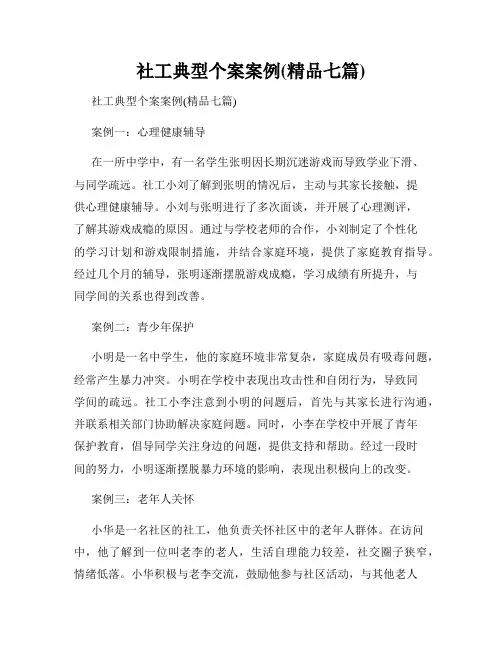 社工典型个案案例(精品七篇)

社工典型个案案例(精品七篇)

案例一：心理健康辅导

在一所中学中，有一名学生张明因长期沉迷游戏而导致学业下滑、与同学疏远。社工小刘了解到张明的情况后，主动与其家长接触，提供心理健康辅导。小刘与张明进行了多次面谈，并开展了心理测评，了解其游戏成瘾的原因。通过与学校老师的合作，小刘制定了个性化的学习计划和游戏限制措施，并结合家庭环境，提供了家庭教育指导。经过几个月的辅导，张明逐渐摆脱游戏成瘾，学习成绩有所提升，与同学间的关系也得到改善。

案例二：青少年保护

小明是一名中学生，他的家庭环境非常复杂，家庭成员有吸毒问题，经常产生暴力冲突。小明在学校中表现出攻击性和自闭行为，导致同学间的疏远。社工小李注意到小明的问题后，首先与其家长进行沟通，并联系相关部门协助解决家庭问题。同时，小李在学校中开展了青年保护教育，倡导同学关注身边的问题，提供支持和帮助。经过一段时间的努力，小明逐渐摆脱暴力环境的影响，表现出积极向上的改变。

案例三：老年人关怀

小华是一名社区的社工，他负责关怀社区中的老年人群体。在访问中，他了解到一位叫老李的老人，生活自理能力较差，社交圈子狭窄，情绪低落。小华积极与老李交流，鼓励他参与社区活动，与其他老人